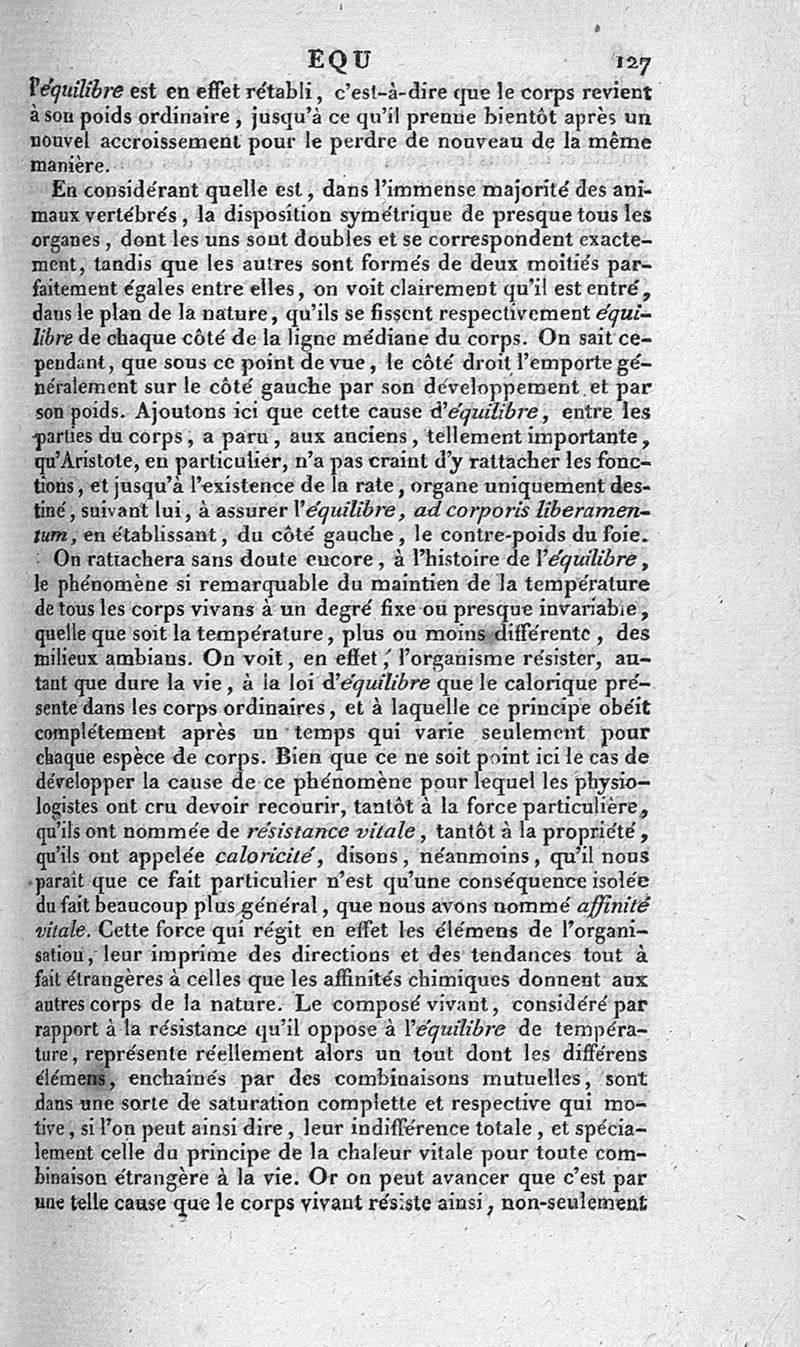 EQU 127

l'équilibre est en effet rétabli, c'est-à-dire que le corps revient à son poids ordinaire, jusqu'à ce qu'il prenne bientôt après un nouvel accroissement pour le perdre de nouveau de la même manière.

En considérant quelle est, dans l'immense majorité des animaux vertébrés, la disposition symétrique de presque tous les organes, dont les uns sont doubles et se correspondent exactement, tandis que les autres sont formés de deux moitiés parfaitement égales entre elles, on voit clairement qu'il est entré, dans le plan de la nature, qu'ils se fissent respectivement équilibre de chaque côté de la ligne médiane du corps. On sait cependant, que sous ce point de vue, le côté droit l'emporte généralement sur le côté gauche par son développement et par son poids. Ajoutons ici que cette cause d'équilibre, entre les parties du corps, a paru, aux anciens, tellement importante, qu'Aristote, en particulier, n'a pas craint d'y rattacher les fonctions, et jusqu'à l'existence de la rate, organe uniquement destiné, suivant lui, à assurer l'équilibre, ad corporis liberamentum, en établissant, du côté gauche, le contre-poids du foie.

On rattachera sans doute encore, à l'histoire de l'équilibre, le phénomène si remarquable du maintien de la température de tous les corps vivans à un degré fixe ou presque invariable, quelle que soit la température, plus ou moins différente, des milieux ambians. On voit, en effet, l'organisme résister, autant que dure la vie, à la loi d'équilibre que le calorique présente dans les corps ordinaires, et à laquelle ce principe obéit complétement après un temps qui varie seulement pour chaque espèce de corps. Bien que ce ne soit point ici le cas de développer la cause de ce phénomène pour lequel les physiologistes ont cru devoir recourir, tantôt à la force particulière, qu'ils ont nommée de résistance vitale, tantôt à la propriété, qu'ils ont appelée caloricité, disons, néanmoins, qu'il nous paraît que ce fait particulier n'est qu'une conséquence isolée du fait beaucoup plus général, que nous avons nommé affinité vitale. Cette force qui régit en effet les élémens de l'organisation, leur imprime des directions et des tendances tout à fait étrangères à celles que les affinités chimiques donnent aux autres corps de la nature. Le composé vivant, considéré par rapport à la résistance qu'il oppose à l'équilibre de température, représente réellement alors un tout dont les différens élémens, enchaînés par des combinaisons mutuelles, sont dans une sorte de saturation complette et respective qui motive, si l'on peut ainsi dire, leur indifférence totale, et spécialement celle du principe de la chaleur vitale pour toute combinaison étrangère à la vie. Or on peut avancer que c'est par une telle cause que le corps vivant résiste ainsi, non-seulement